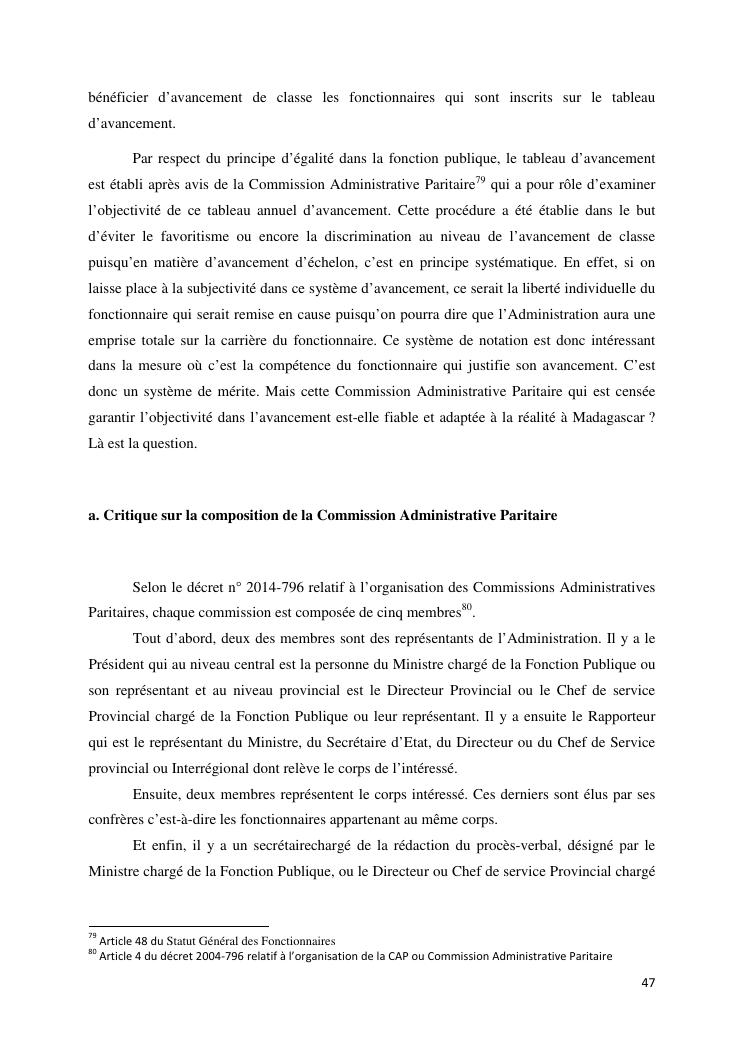 bénéficier d'avancement de classe les fonctionnaires qui sont inscrits sur le tableau d'avancement.

Par respect du principe d'égalité dans la fonction publique, le tableau d'avancement est établi après avis de la Commission Administrative Paritaire$^{79}$ qui a pour rôle d'examiner l'objectivité de ce tableau annuel d'avancement. Cette procédure a été établie dans le but d'éviter le favoritisme ou encore la discrimination au niveau de l'avancement de classe puisqu'en matière d'avancement d'échelon, c'est en principe systématique. En effet, si on laisse place à la subjectivité dans ce système d'avancement, ce serait la liberté individuelle du fonctionnaire qui serait remise en cause puisqu'on pourra dire que l'Administration aura une emprise totale sur la carrière du fonctionnaire. Ce système de notation est donc intéressant dans la mesure où c'est la compétence du fonctionnaire qui justifie son avancement. C'est donc un système de mérite. Mais cette Commission Administrative Paritaire qui est censée garantir l'objectivité dans l'avancement est-elle fiable et adaptée à la réalité à Madagascar ? Là est la question.

a. Critique sur la composition de la Commission Administrative Paritaire

Selon le décret n° 2014-796 relatif à l'organisation des Commissions Administratives Paritaires, chaque commission est composée de cinq membres$^{80}$.

Tout d'abord, deux des membres sont des représentants de l'Administration. Il y a le Président qui au niveau central est la personne du Ministre chargé de la Fonction Publique ou son représentant et au niveau provincial est le Directeur Provincial ou le Chef de service Provincial chargé de la Fonction Publique ou leur représentant. Il y a ensuite le Rapporteur qui est le représentant du Ministre, du Secrétaire d'Etat, du Directeur ou du Chef de Service provincial ou Interrégional dont relève le corps de l'intéressé.

Ensuite, deux membres représentent le corps intéressé. Ces derniers sont élus par ses confrères c'est-à-dire les fonctionnaires appartenant au même corps.

Et enfin, il y a un secrétairechargé de la rédaction du procès-verbal, désigné par le Ministre chargé de la Fonction Publique, ou le Directeur ou Chef de service Provincial chargé

$^{79}$ Article 48 du Statut Général des Fonctionnaires
$^{80}$ Article 4 du décret 2004-796 relatif à l'organisation de la CAP ou Commission Administrative Paritaire

47